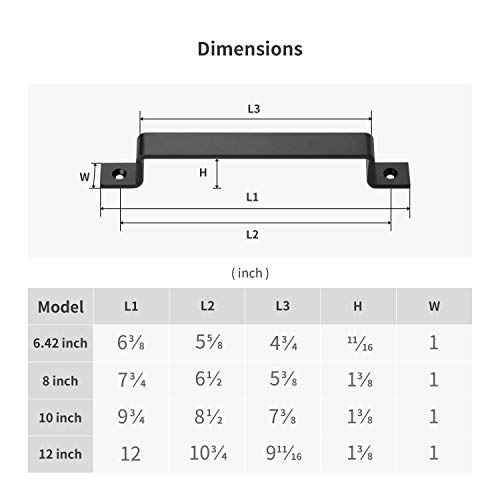 Dimensions

L3

W

H

L1

L2

( inch )

| Model | L1 | L2 | L3 | H | W |
|---|---|---|---|---|---|
| 6.42 inch | $6\frac{3}{8}$ | $5\frac{5}{8}$ | $4\frac{3}{4}$ | $\frac{11}{16}$ | 1 |
| 8 inch | $7\frac{3}{4}$ | $6\frac{1}{2}$ | $5\frac{3}{8}$ | $1\frac{3}{8}$ | 1 |
| 10 inch | $9\frac{3}{4}$ | $8\frac{1}{2}$ | $7\frac{3}{8}$ | $1\frac{3}{8}$ | 1 |
| 12 inch | 12 | $10\frac{3}{4}$ | $9\frac{11}{16}$ | $1\frac{3}{8}$ | 1 |